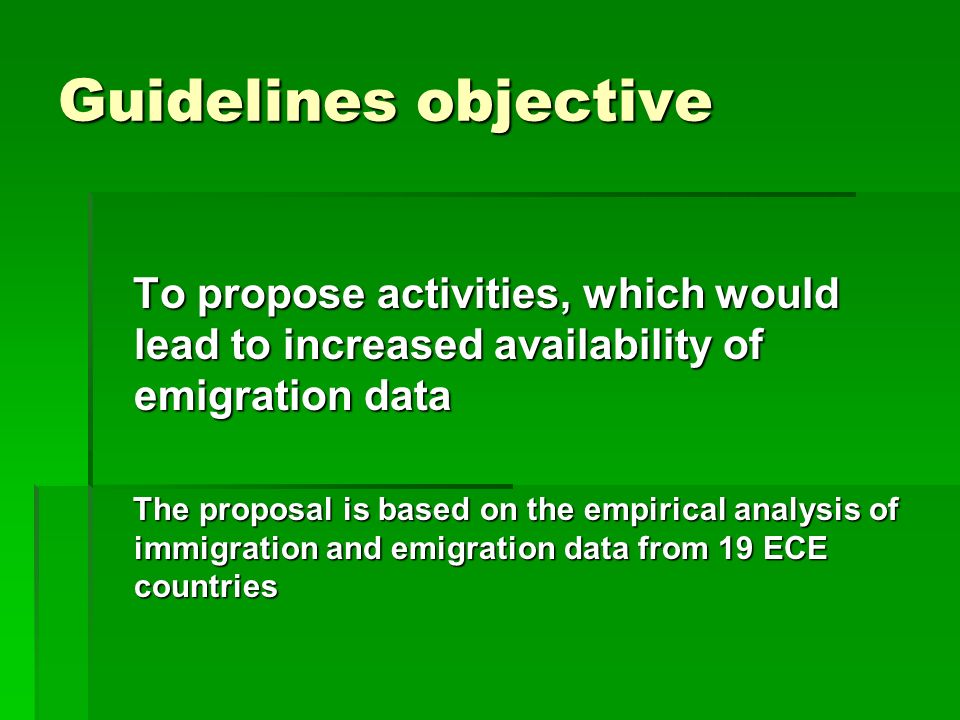 Guidelines objective

To propose activities, which would lead to increased availability of emigration data

The proposal is based on the empirical analysis of immigration and emigration data from 19 ECE countries